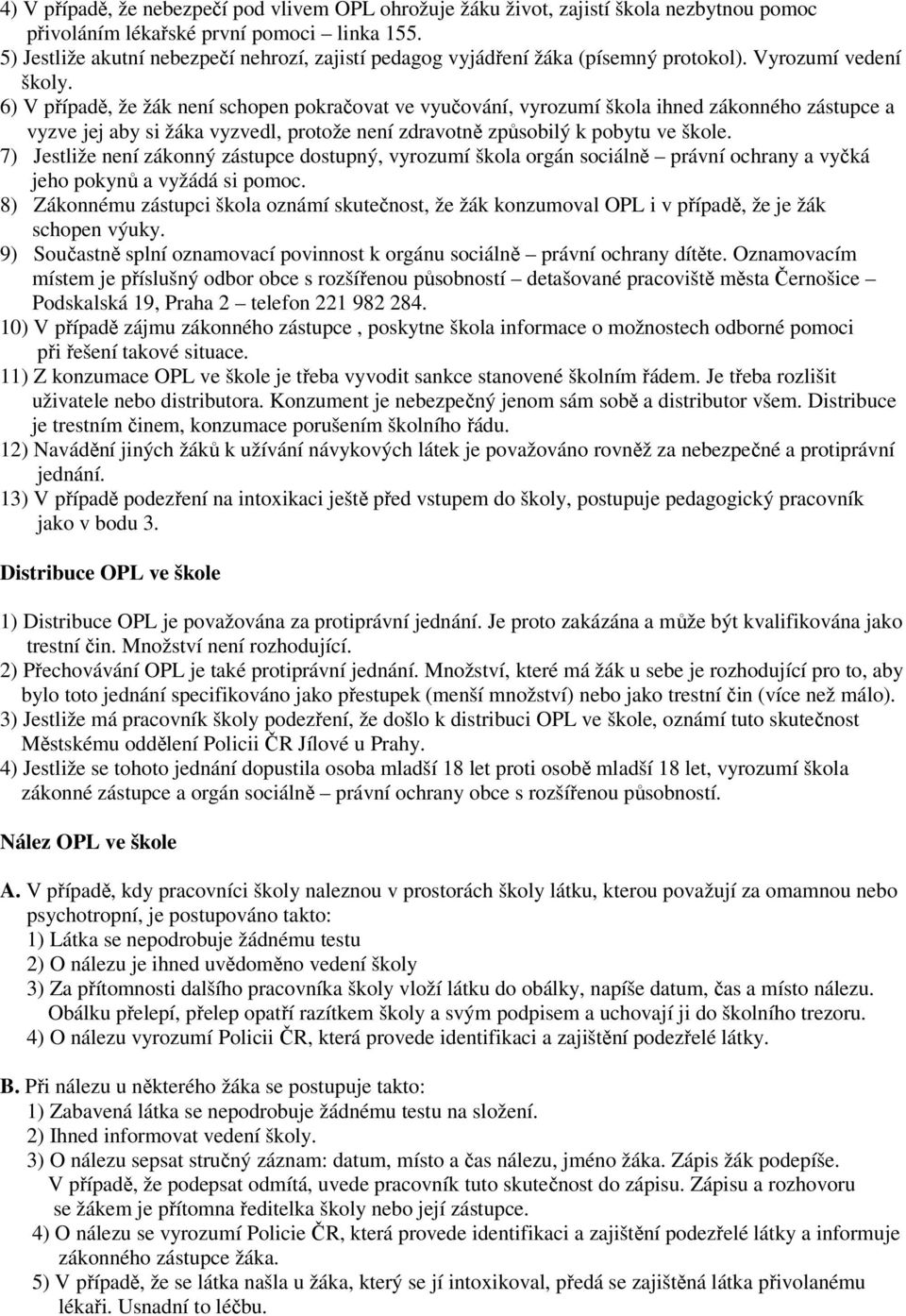 4) V případě, že nebezpečí pod vlivem OPL ohrožuje žáku život, zajistí škola nezbytnou pomoc přivoláním lékařské první pomoci – linka 155.
5) Jestliže akutní nebezpečí nehrozí, zajistí pedagog vyjádření žáka (písemný protokol). Vyrozumí vedení školy.
6) V případě, že žák není schopen pokračovat ve vyučování, vyrozumí škola ihned zákonného zástupce a vyzve jej aby si žáka vyzvedl, protože není zdravotně způsobilý k pobytu ve škole.
7) Jestliže není zákonný zástupce dostupný, vyrozumí škola orgán sociálně – právní ochrany a vyčká jeho pokynů a vyžádá si pomoc.
8) Zákonnému zástupci škola oznámí skutečnost, že žák konzumoval OPL i v případě, že je žák schopen výuky.
9) Součastně splní oznamovací povinnost k orgánu sociálně – právní ochrany dítěte. Oznamovacím místem je příslušný odbor obce s rozšířenou působností – detašované pracoviště města Černošice – Podskalská 19, Praha 2 – telefon 221 982 284.
10) V případě zájmu zákonného zástupce , poskytne škola informace o možnostech odborné pomoci při řešení takové situace.
11) Z konzumace OPL ve škole je třeba vyvodit sankce stanovené školním řádem. Je třeba rozlišit uživatele nebo distributora. Konzument je nebezpečný jenom sám sobě a distributor všem. Distribuce je trestním činem, konzumace porušením školního řádu.
12) Navádění jiných žáků k užívání návykových látek je považováno rovněž za nebezpečné a protiprávní jednání.
13) V případě podezření na intoxikaci ještě před vstupem do školy, postupuje pedagogický pracovník jako v bodu 3.

Distribuce OPL ve škole

1) Distribuce OPL je považována za protiprávní jednání. Je proto zakázána a může být kvalifikována jako trestní čin. Množství není rozhodující.
2) Přechovávání OPL je také protiprávní jednání. Množství, které má žák u sebe je rozhodující pro to, aby bylo toto jednání specifikováno jako přestupek (menší množství) nebo jako trestní čin (více než málo).
3) Jestliže má pracovník školy podezření, že došlo k distribuci OPL ve škole, oznámí tuto skutečnost Městskému oddělení Policii ČR Jílové u Prahy.
4) Jestliže se tohoto jednání dopustila osoba mladší 18 let proti osobě mladší 18 let, vyrozumí škola zákonné zástupce a orgán sociálně – právní ochrany obce s rozšířenou působností.

Nález OPL ve škole

A. V případě, kdy pracovníci školy naleznou v prostorách školy látku, kterou považují za omamnou nebo psychotropní, je postupováno takto:
1) Látka se nepodrobuje žádnému testu
2) O nálezu je ihned uvědoměno vedení školy
3) Za přítomnosti dalšího pracovníka školy vloží látku do obálky, napíše datum, čas a místo nálezu. Obálku přelepí, přelep opatří razítkem školy a svým podpisem a uchovají ji do školního trezoru.
4) O nálezu vyrozumí Policii ČR, která provede identifikaci a zajištění podezřelé látky.

B. Při nálezu u některého žáka se postupuje takto:
1) Zabavená látka se nepodrobuje žádnému testu na složení.
2) Ihned informovat vedení školy.
3) O nálezu sepsat stručný záznam: datum, místo a čas nálezu, jméno žáka. Zápis žák podepíše. V případě, že podepsat odmítá, uvede pracovník tuto skutečnost do zápisu. Zápisu a rozhovoru se žákem je přítomna ředitelka školy nebo její zástupce.
4) O nálezu se vyrozumí Policie ČR, která provede identifikaci a zajištění podezřelé látky a informuje zákonného zástupce žáka.
5) V případě, že se látka našla u žáka, který se jí intoxikoval, předá se zajištěná látka přivolanému lékaři. Usnadní to léčbu.